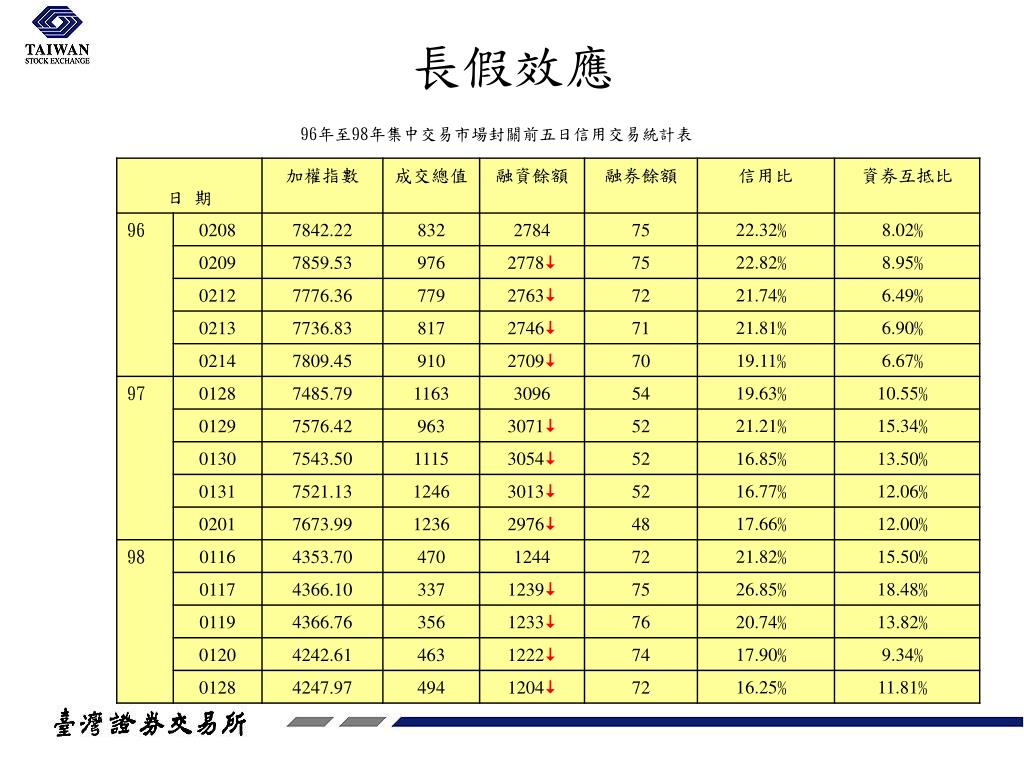 TAIWAN
STOCK EXCHANGE

長假效應

96年至98年集中交易市場封關前五日信用交易統計表

| 日 期 | | 加權指數 | 成交總值 | 融資餘額 | 融券餘額 | 信用比 | 資券互抵比 |
|---|---|---|---|---|---|---|---|
| 96 | 0208 | 7842.22 | 832 | 2784 | 75 | 22.32% | 8.02% |
| | 0209 | 7859.53 | 976 | 2778↓ | 75 | 22.82% | 8.95% |
| | 0212 | 7776.36 | 779 | 2763↓ | 72 | 21.74% | 6.49% |
| | 0213 | 7736.83 | 817 | 2746↓ | 71 | 21.81% | 6.90% |
| | 0214 | 7809.45 | 910 | 2709↓ | 70 | 19.11% | 6.67% |
| 97 | 0128 | 7485.79 | 1163 | 3096 | 54 | 19.63% | 10.55% |
| | 0129 | 7576.42 | 963 | 3071↓ | 52 | 21.21% | 15.34% |
| | 0130 | 7543.50 | 1115 | 3054↓ | 52 | 16.85% | 13.50% |
| | 0131 | 7521.13 | 1246 | 3013↓ | 52 | 16.77% | 12.06% |
| | 0201 | 7673.99 | 1236 | 2976↓ | 48 | 17.66% | 12.00% |
| 98 | 0116 | 4353.70 | 470 | 1244 | 72 | 21.82% | 15.50% |
| | 0117 | 4366.10 | 337 | 1239↓ | 75 | 26.85% | 18.48% |
| | 0119 | 4366.76 | 356 | 1233↓ | 76 | 20.74% | 13.82% |
| | 0120 | 4242.61 | 463 | 1222↓ | 74 | 17.90% | 9.34% |
| | 0128 | 4247.97 | 494 | 1204↓ | 72 | 16.25% | 11.81% |

臺灣證券交易所